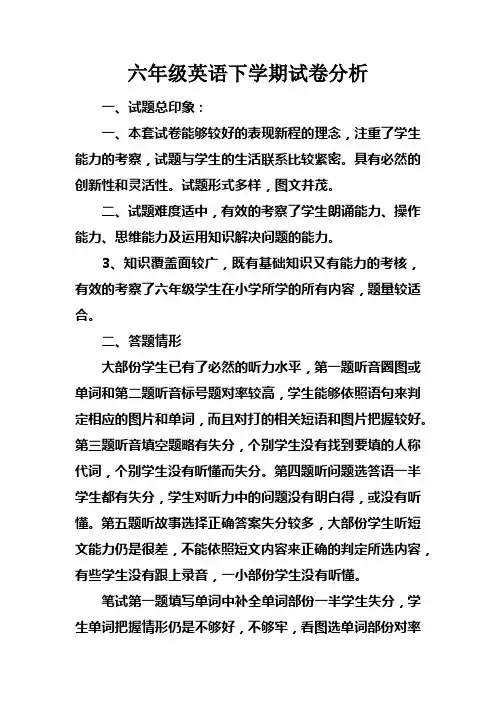 六年级英语下学期试卷分析

一、试题总印象：

一、本套试卷能够较好的表现新程的理念，注重了学生能力的考察，试题与学生的生活联系比较紧密。具有必然的创新性和灵活性。试题形式多样，图文并茂。

二、试题难度适中，有效的考察了学生朗诵能力、操作能力、思维能力及运用知识解决问题的能力。

3、知识覆盖面较广，既有基础知识又有能力的考核，有效的考察了六年级学生在小学所学的所有内容，题量较适合。

二、答题情形

大部份学生已有了必然的听力水平，第一题听音圈图或单词和第二题听音标号题对率较高，学生能够依照语句来判定相应的图片和单词，而且对打的相关短语和图片把握较好。第三题听音填空题略有失分，个别学生没有找到要填的人称代词，个别学生没有听懂而失分。第四题听问题选答语一半学生都有失分，学生对听力中的问题没有明白得，或没有听懂。第五题听故事选择正确答案失分较多，大部份学生听短文能力仍是很差，不能依照短文内容来正确的判定所选内容，有些学生没有跟上录音，一小部份学生没有听懂。

笔试第一题填写单词中补全单词部份一半学生失分，学生单词把握情形仍是不够好，不够牢，看图选单词部份对率